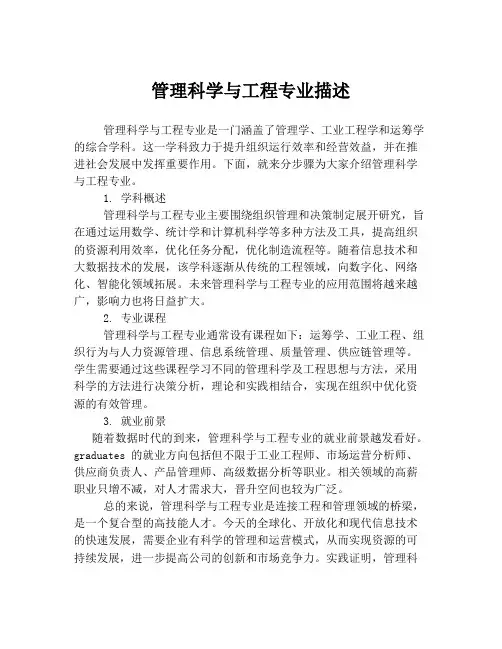 管理科学与工程专业描述

管理科学与工程专业是一门涵盖了管理学、工业工程学和运筹学的综合学科。这一学科致力于提升组织运行效率和经营效益，并在推进社会发展中发挥重要作用。下面，就来分步骤为大家介绍管理科学与工程专业。

1. 学科概述

管理科学与工程专业主要围绕组织管理和决策制定展开研究，旨在通过运用数学、统计学和计算机科学等多种方法及工具，提高组织的资源利用效率，优化任务分配，优化制造流程等。随着信息技术和大数据技术的发展，该学科逐渐从传统的工程领域，向数字化、网络化、智能化领域拓展。未来管理科学与工程专业的应用范围将越来越广，影响力也将日益扩大。

2. 专业课程

管理科学与工程专业通常设有课程如下：运筹学、工业工程、组织行为与人力资源管理、信息系统管理、质量管理、供应链管理等。学生需要通过这些课程学习不同的管理科学及工程思想与方法，采用科学的方法进行决策分析，理论和实践相结合，实现在组织中优化资源的有效管理。

3. 就业前景

随着数据时代的到来，管理科学与工程专业的就业前景越发看好。graduates 的就业方向包括但不限于工业工程师、市场运营分析师、供应商负责人、产品管理师、高级数据分析等职业。相关领域的高薪职业只增不减，对人才需求大，晋升空间也较为广泛。

总的来说，管理科学与工程专业是连接工程和管理领域的桥梁，是一个复合型的高技能人才。今天的全球化、开放化和现代信息技术的快速发展，需要企业有科学的管理和运营模式，从而实现资源的可持续发展，进一步提高公司的创新和市场竞争力。实践证明，管理科